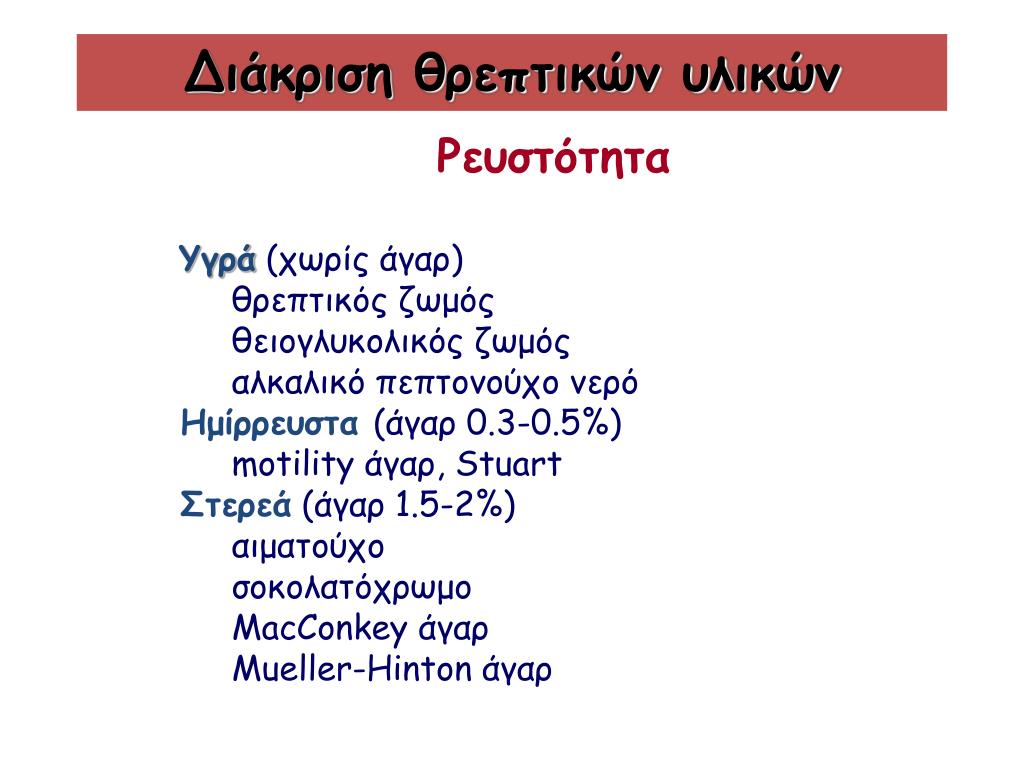 Διάκριση θρεπτικών υλικών

Ρευστότητα

Υγρά (χωρίς άγαρ)
θρεπτικός ζωμός
θειογλυκολικός ζωμός
αλκαλικό πεπτονούχο νερό
Ημίρρευστα (άγαρ 0.3-0.5%)
motility άγαρ, Stuart
Στερεά (άγαρ 1.5-2%)
αιματούχο
σοκολατόχρωμο
MacConkey άγαρ
Mueller-Hinton άγαρ